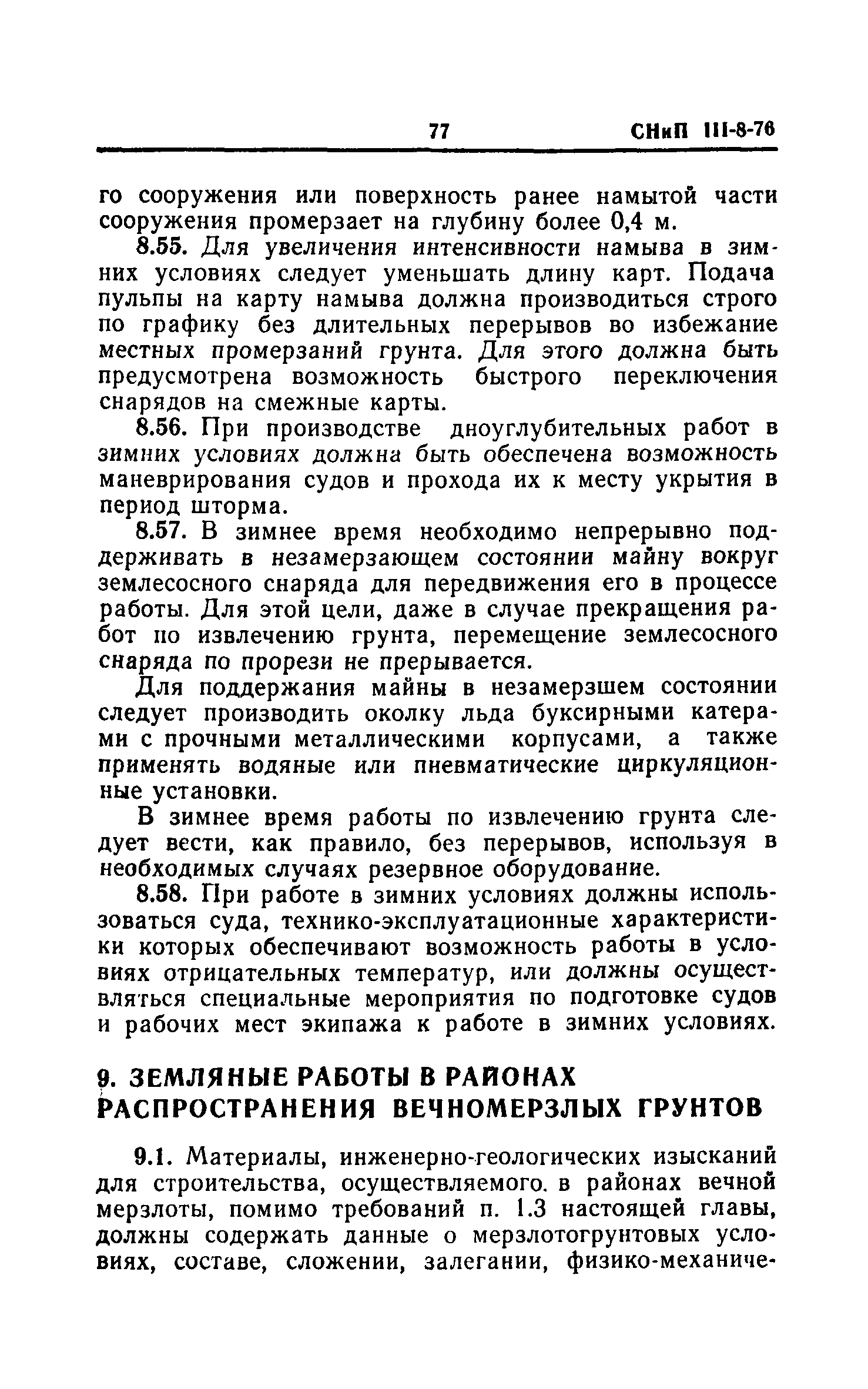 77 СНиП III-8-76

го сооружения или поверхность ранее намытой части сооружения промерзает на глубину более 0,4 м.

8.55. Для увеличения интенсивности намыва в зимних условиях следует уменьшать длину карт. Подача пульпы на карту намыва должна производиться строго по графику без длительных перерывов во избежание местных промерзаний грунта. Для этого должна быть предусмотрена возможность быстрого переключения снарядов на смежные карты.

8.56. При производстве дноуглубительных работ в зимних условиях должна быть обеспечена возможность маневрирования судов и прохода их к месту укрытия в период шторма.

8.57. В зимнее время необходимо непрерывно поддерживать в незамерзающем состоянии майну вокруг землесосного снаряда для передвижения его в процессе работы. Для этой цели, даже в случае прекращения работ по извлечению грунта, перемещение землесосного снаряда по прорези не прерывается.

Для поддержания майны в незамерзшем состоянии следует производить околку льда буксирными катерами с прочными металлическими корпусами, а также применять водяные или пневматические циркуляционные установки.

В зимнее время работы по извлечению грунта следует вести, как правило, без перерывов, используя в необходимых случаях резервное оборудование.

8.58. При работе в зимних условиях должны использоваться суда, технико-эксплуатационные характеристики которых обеспечивают возможность работы в условиях отрицательных температур, или должны осуществляться специальные мероприятия по подготовке судов и рабочих мест экипажа к работе в зимних условиях.

9. ЗЕМЛЯНЫЕ РАБОТЫ В РАЙОНАХ РАСПРОСТРАНЕНИЯ ВЕЧНОМЕРЗЛЫХ ГРУНТОВ

9.1. Материалы, инженерно-геологических изысканий для строительства, осуществляемого. в районах вечной мерзлоты, помимо требований п. 1.3 настоящей главы, должны содержать данные о мерзлотогрунтовых условиях, составе, сложении, залегании, физико-механиче-